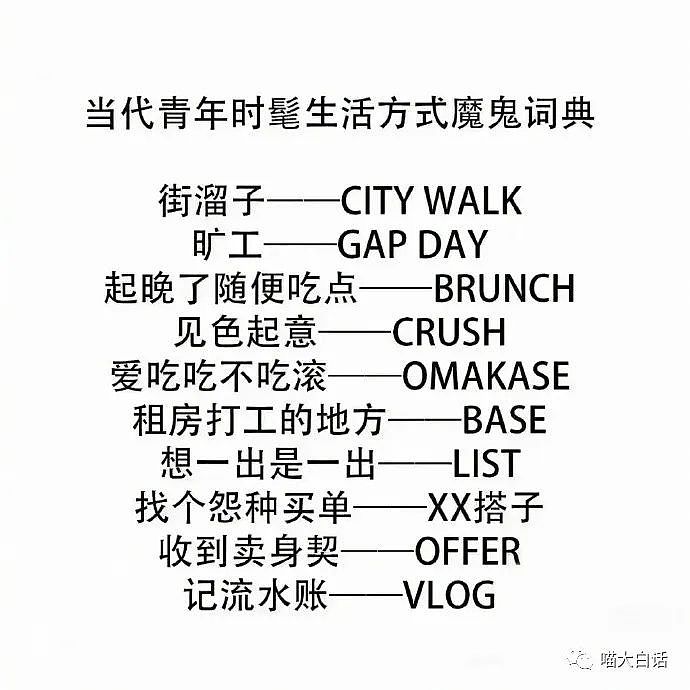 当代青年时髦生活方式魔鬼词典

街溜子——CITY WALK
旷工——GAP DAY
起晚了随便吃点——BRUNCH
见色起意——CRUSH
爱吃吃不吃滚——OMAKASE
租房打工的地方——BASE
想一出是一出——LIST
找个怨种买单——XX搭子
收到卖身契——OFFER
记流水账——VLOG

喵大白话